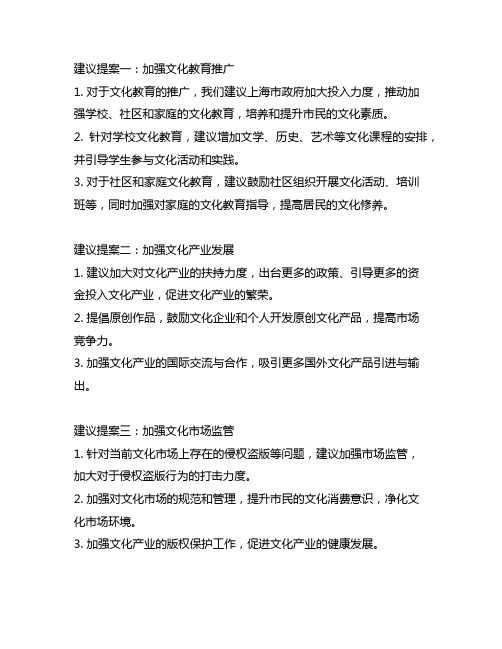 建议提案一：加强文化教育推广

1. 对于文化教育的推广，我们建议上海市政府加大投入力度，推动加强学校、社区和家庭的文化教育，培养和提升市民的文化素质。

2. 针对学校文化教育，建议增加文学、历史、艺术等文化课程的安排，并引导学生参与文化活动和实践。

3. 对于社区和家庭文化教育，建议鼓励社区组织开展文化活动、培训班等，同时加强对家庭的文化教育指导，提高居民的文化修养。

建议提案二：加强文化产业发展

1. 建议加大对文化产业的扶持力度，出台更多的政策、引导更多的资金投入文化产业，促进文化产业的繁荣。

2. 提倡原创作品，鼓励文化企业和个人开发原创文化产品，提高市场竞争力。

3. 加强文化产业的国际交流与合作，吸引更多国外文化产品引进与输出。

建议提案三：加强文化市场监管

1. 针对当前文化市场上存在的侵权盗版等问题，建议加强市场监管，加大对于侵权盗版行为的打击力度。

2. 加强对文化市场的规范和管理，提升市民的文化消费意识，净化文化市场环境。

3. 加强文化产业的版权保护工作，促进文化产业的健康发展。